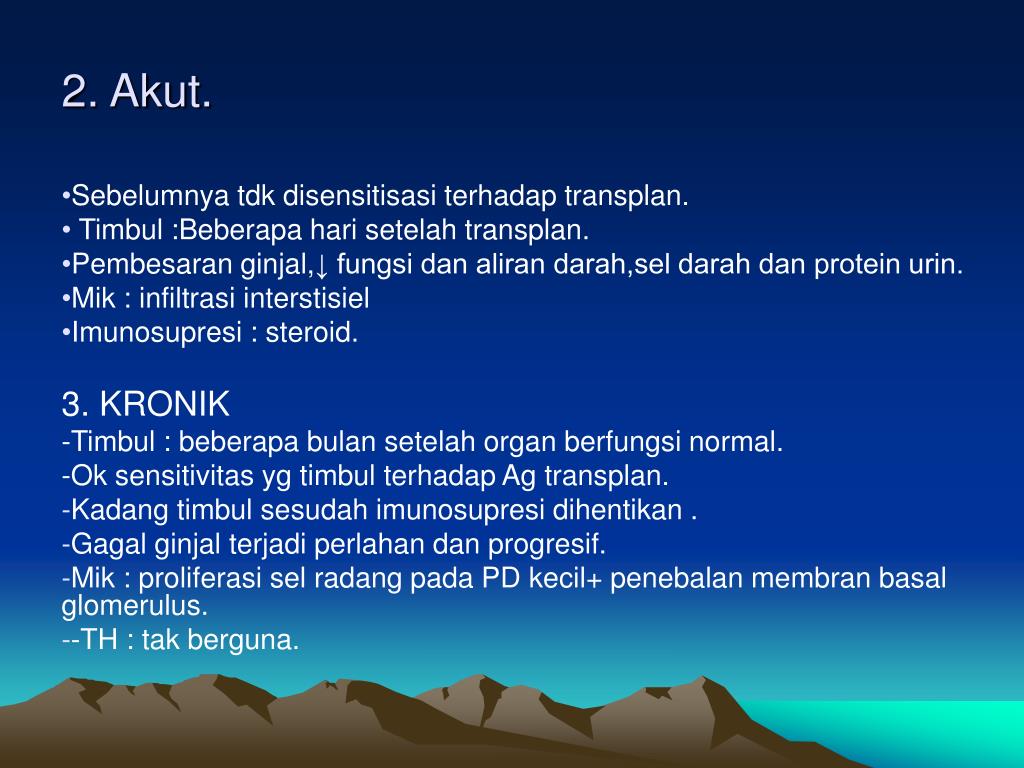 2. Akut.

•Sebelumnya tdk disensitisasi terhadap transplan.
• Timbul :Beberapa hari setelah transplan.
•Pembesaran ginjal,↓ fungsi dan aliran darah,sel darah dan protein urin.
•Mik : infiltrasi interstisiel
•Imunosupresi : steroid.

3. KRONIK
-Timbul : beberapa bulan setelah organ berfungsi normal.
-Ok sensitivitas yg timbul terhadap Ag transplan.
-Kadang timbul sesudah imunosupresi dihentikan .
-Gagal ginjal terjadi perlahan dan progresif.
-Mik : proliferasi sel radang pada PD kecil+ penebalan membran basal glomerulus.
--TH : tak berguna.